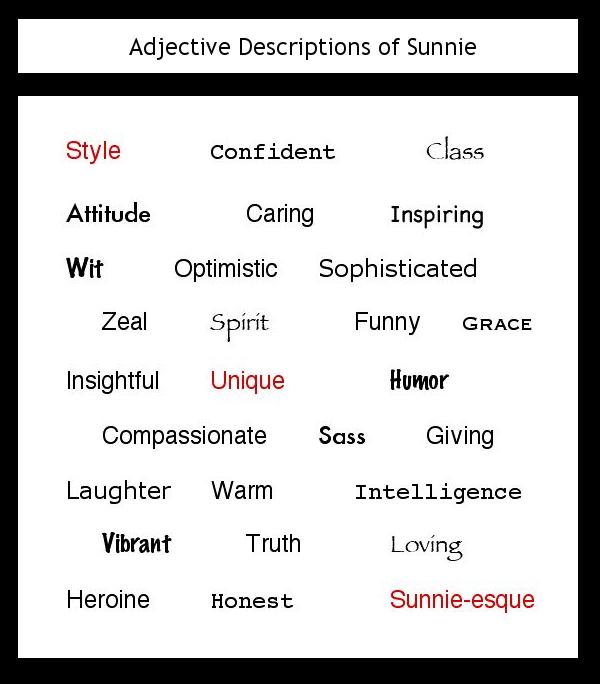 Adjective Descriptions of Sunnie

Style Confident Class

Attitude Caring Inspiring

Wit Optimistic Sophisticated

Zeal Spirit Funny GRACE

Insightful Unique Humor

Compassionate Sass Giving

Laughter Warm Intelligence

Vibrant Truth Loving

Heroine Honest Sunnie-esque